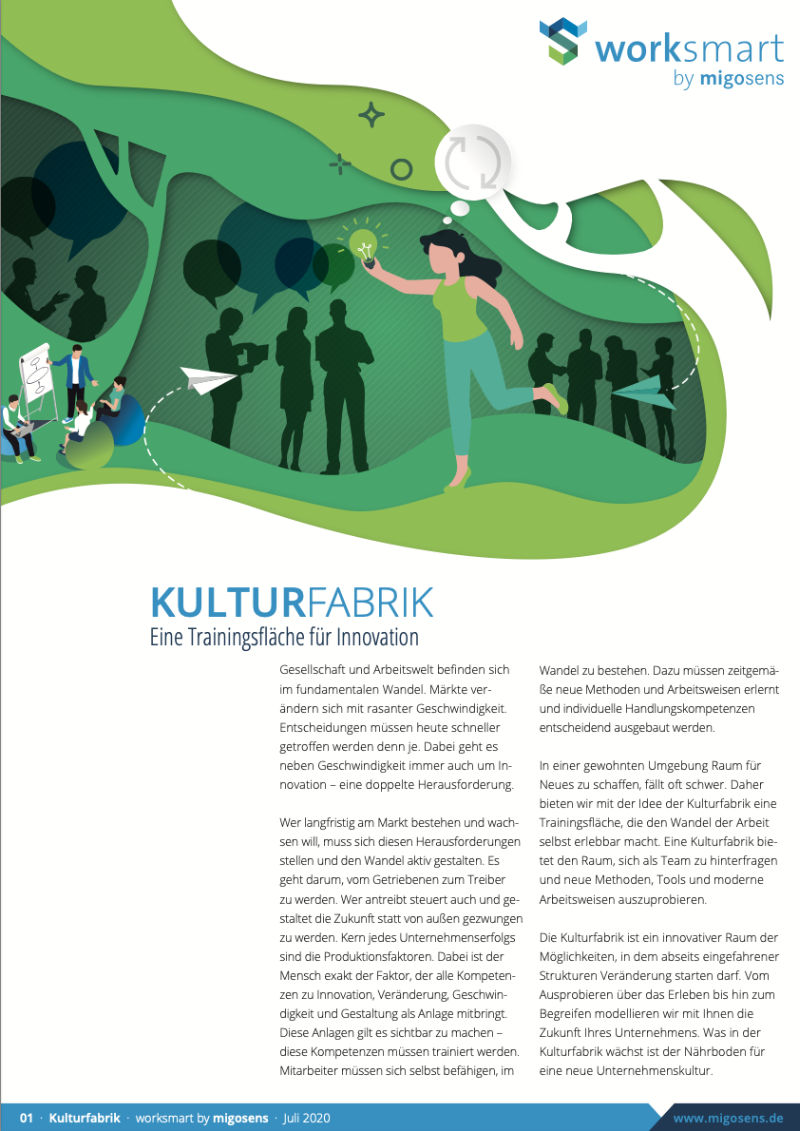 worksmart
by migosens

KULTURFABRIK
Eine Trainingsfläche für Innovation

Gesellschaft und Arbeitswelt befinden sich im fundamentalen Wandel. Märkte verändern sich mit rasanter Geschwindigkeit. Entscheidungen müssen heute schneller getroffen werden denn je. Dabei geht es neben Geschwindigkeit immer auch um Innovation – eine doppelte Herausforderung.

Wer langfristig am Markt bestehen und wachsen will, muss sich diesen Herausforderungen stellen und den Wandel aktiv gestalten. Es geht darum, vom Getriebenen zum Treiber zu werden. Wer antreibt steuert auch und gestaltet die Zukunft statt von außen gezwungen zu werden. Kern jedes Unternehmenserfolgs sind die Produktionsfaktoren. Dabei ist der Mensch exakt der Faktor, der alle Kompetenzen zu Innovation, Veränderung, Geschwindigkeit und Gestaltung als Anlage mitbringt. Diese Anlagen gilt es sichtbar zu machen – diese Kompetenzen müssen trainiert werden. Mitarbeiter müssen sich selbst befähigen, im Wandel zu bestehen. Dazu müssen zeitgemäße neue Methoden und Arbeitsweisen erlernt und individuelle Handlungskompetenzen entscheidend ausgebaut werden.

In einer gewohnten Umgebung Raum für Neues zu schaffen, fällt oft schwer. Daher bieten wir mit der Idee der Kulturfabrik eine Trainingsfläche, die den Wandel der Arbeit selbst erlebbar macht. Eine Kulturfabrik bietet den Raum, sich als Team zu hinterfragen und neue Methoden, Tools und moderne Arbeitsweisen auszuprobieren.

Die Kulturfabrik ist ein innovativer Raum der Möglichkeiten, in dem abseits eingefahrener Strukturen Veränderung starten darf. Vom Ausprobieren über das Erleben bis hin zum Begreifen modellieren wir mit Ihnen die Zukunft Ihres Unternehmens. Was in der Kulturfabrik wächst ist der Nährboden für eine neue Unternehmenskultur.

01 · Kulturfabrik · worksmart by migosens · Juli 2020 www.migosens.de